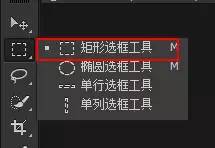 矩形选框工具 M
椭圆选框工具 M
单行选框工具
单列选框工具